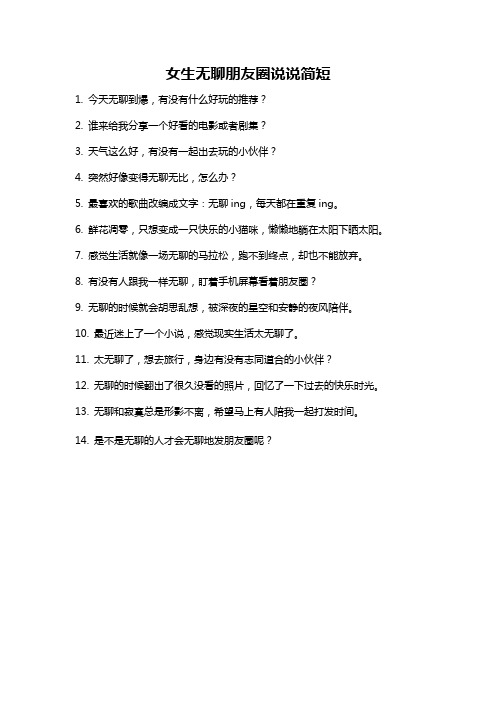 女生无聊朋友圈说说简短

1. 今天无聊到爆，有没有什么好玩的推荐？

2. 谁来给我分享一个好看的电影或者剧集？

3. 天气这么好，有没有一起出去玩的小伙伴？

4. 突然好像变得无聊无比，怎么办？

5. 最喜欢的歌曲改编成文字：无聊 ing，每天都在重复 ing。

6. 鲜花凋零，只想变成一只快乐的小猫咪，懒懒地躺在太阳下晒太阳。

7. 感觉生活就像一场无聊的马拉松，跑不到终点，却也不能放弃。

8. 有没有人跟我一样无聊，盯着手机屏幕看着朋友圈？

9. 无聊的时候就会胡思乱想，被深夜的星空和安静的夜风陪伴。

10. 最近迷上了一个小说，感觉现实生活太无聊了。

11. 太无聊了，想去旅行，身边有没有志同道合的小伙伴？

12. 无聊的时候翻出了很久没看的照片，回忆了一下过去的快乐时光。

13. 无聊和寂寞总是形影不离，希望马上有人陪我一起打发时间。

14. 是不是无聊的人才会无聊地发朋友圈呢？